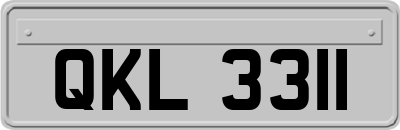 QKL 3311